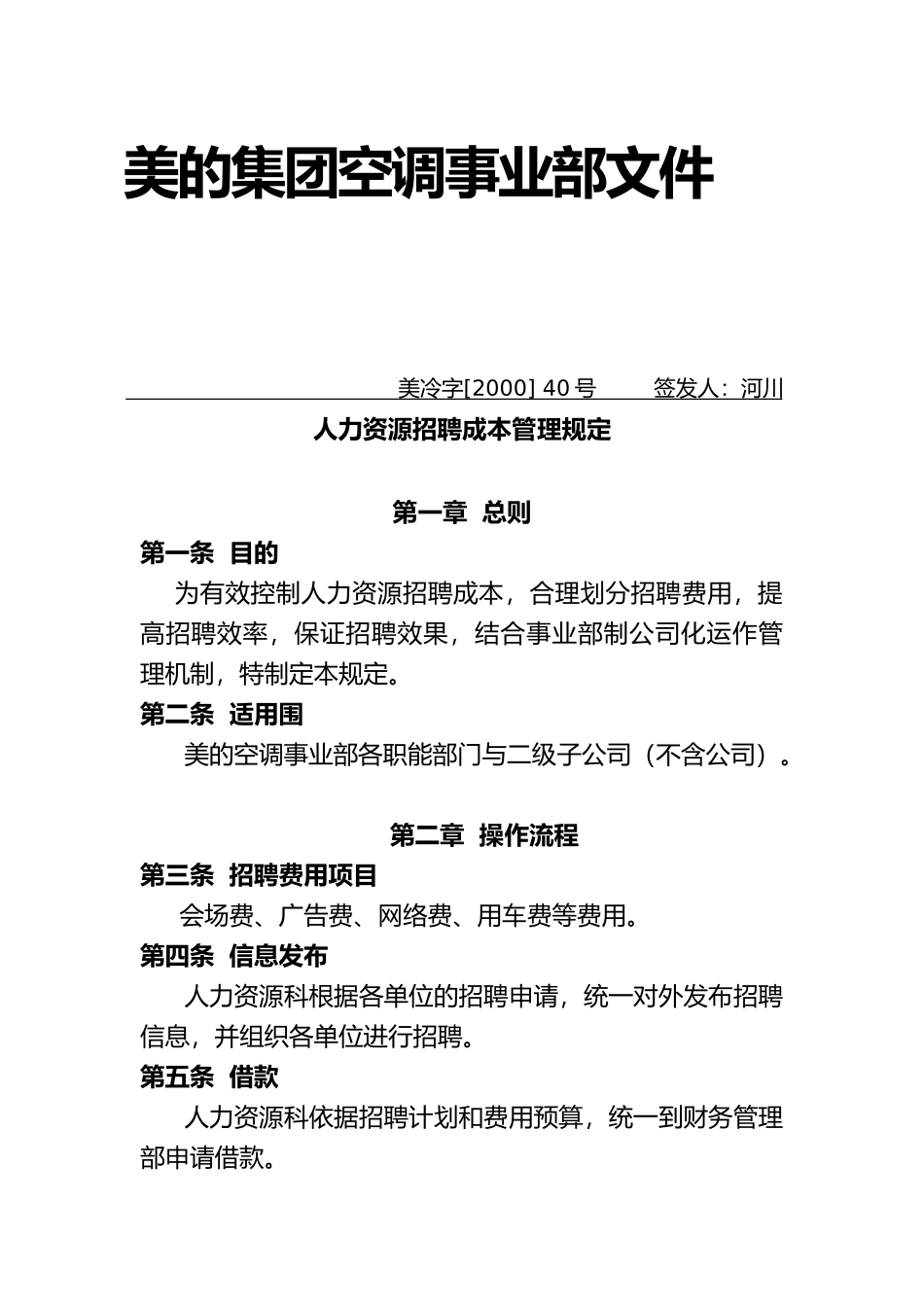 美的集团空调事业部文件

美冷字[2000] 40 号　　签发人：河川

人力资源招聘成本管理规定

第一章 总则

第一条 目的

为有效控制人力资源招聘成本，合理划分招聘费用，提高招聘效率，保证招聘效果，结合事业部制公司化运作管理机制，特制定本规定。

第二条 适用围

美的空调事业部各职能部门与二级子公司（不含公司）。

第二章 操作流程

第三条 招聘费用项目

会场费、广告费、网络费、用车费等费用。

第四条 信息发布

人力资源科根据各单位的招聘申请，统一对外发布招聘信息，并组织各单位进行招聘。

第五条 借款

人力资源科依据招聘计划和费用预算，统一到财务管理部申请借款。